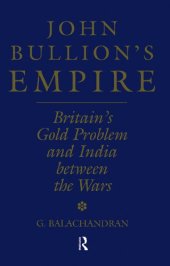 JOHN BULLION'S EMPIRE

Britain's Gold Problem and India between the Wars

G. BALACHANDRAN

R